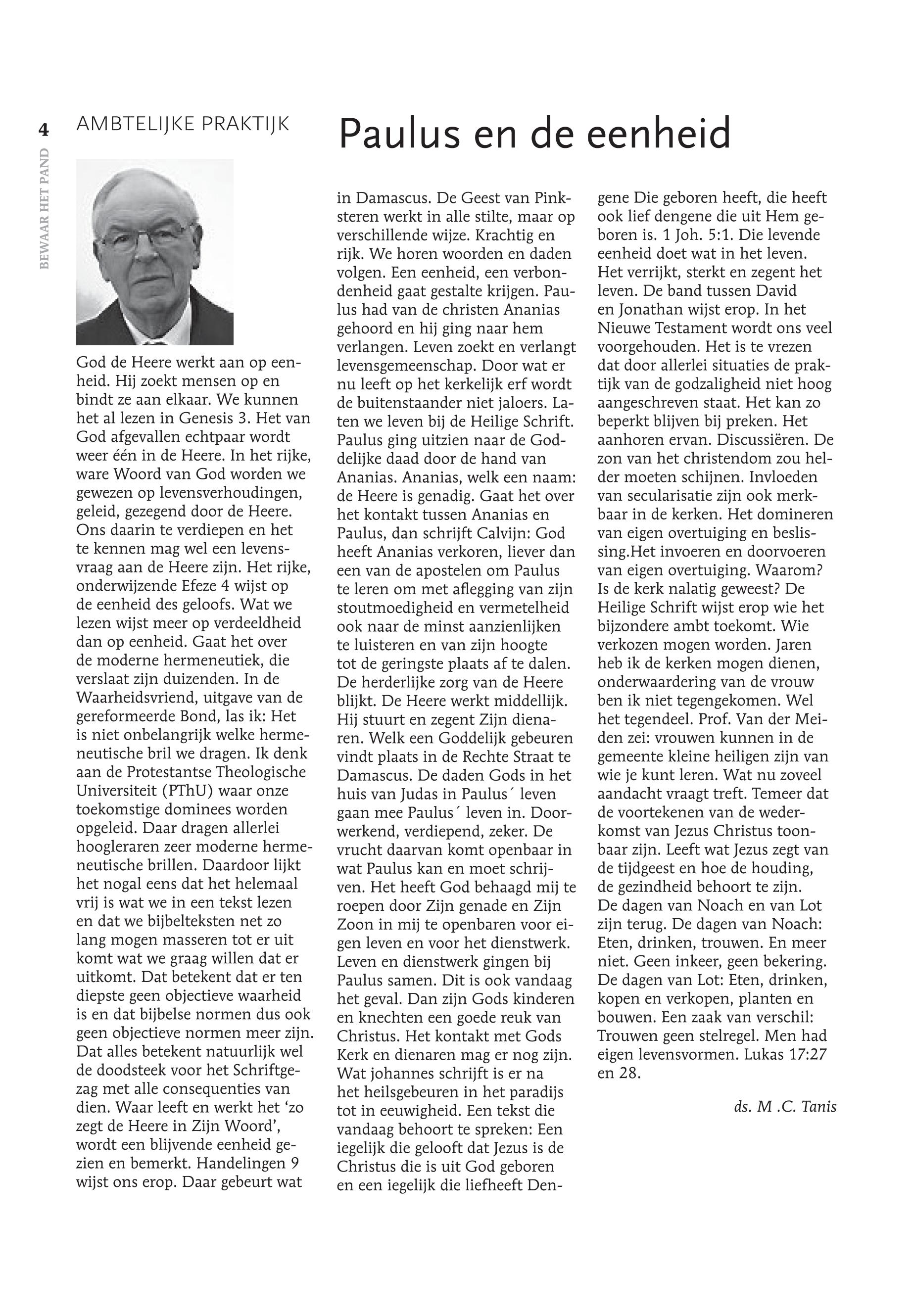 4

BEWAAR HET PAND

AMBTELIJKE PRAKTIJK

Paulus en de eenheid

God de Heere werkt aan op eenheid. Hij zoekt mensen op en bindt ze aan elkaar. We kunnen het al lezen in Genesis 3. Het van God afgevallen echtpaar wordt weer één in de Heere. In het rijke, ware Woord van God worden we gewezen op levensverhoudingen, geleid, gezegend door de Heere. Ons daarin te verdiepen en het te kennen mag wel een levensvraag aan de Heere zijn. Het rijke, onderwijzende Efeze 4 wijst op de eenheid des geloofs. Wat we lezen wijst meer op verdeeldheid dan op eenheid. Gaat het over de moderne hermeneutiek, die verslaat zijn duizenden. In de Waarheidsvriend, uitgave van de gereformeerde Bond, las ik: Het is niet onbelangrijk welke hermeneutische bril we dragen. Ik denk aan de Protestantse Theologische Universiteit (PThU) waar onze toekomstige dominees worden opgeleid. Daar dragen allerlei hoogleraren zeer moderne hermeneutische brillen. Daardoor lijkt het nogal eens dat het helemaal vrij is wat we in een tekst lezen en dat we bijbelteksten net zo lang mogen masseren tot er uit komt wat we graag willen dat er uitkomt. Dat betekent dat er ten diepste geen objectieve waarheid is en dat bijbelse normen dus ook geen objectieve normen meer zijn. Dat alles betekent natuurlijk wel de doodsteek voor het Schriftgezag met alle consequenties van dien. Waar leeft en werkt het ‘zo zegt de Heere in Zijn Woord’, wordt een blijvende eenheid gezien en bemerkt. Handelingen 9 wijst ons erop. Daar gebeurt wat in Damascus. De Geest van Pinksteren werkt in alle stilte, maar op verschillende wijze. Krachtig en rijk. We horen woorden en daden volgen. Een eenheid, een verbondenheid gaat gestalte krijgen. Paulus had van de christen Ananias gehoord en hij ging naar hem verlangen. Leven zoekt en verlangt levensgemeenschap. Door wat er nu leeft op het kerkelijk erf wordt de buitenstaander niet jaloers. Laten we leven bij de Heilige Schrift. Paulus ging uitzien naar de Goddelijke daad door de hand van Ananias. Ananias, welk een naam: de Heere is genadig. Gaat het over het kontakt tussen Ananias en Paulus, dan schrijft Calvijn: God heeft Ananias verkoren, liever dan een van de apostelen om Paulus te leren om met aflegging van zijn stoutmoedigheid en vermetelheid ook naar de minst aanzienlijken te luisteren en van zijn hoogte tot de geringste plaats af te dalen. De herderlijke zorg van de Heere blijkt. De Heere werkt middellijk. Hij stuurt en zegent Zijn dienaren. Welk een Goddelijk gebeuren vindt plaats in de Rechte Straat te Damascus. De daden Gods in het huis van Judas in Paulus´ leven gaan mee Paulus´ leven in. Doorwerkend, verdiepend, zeker. De vrucht daarvan komt openbaar in wat Paulus kan en moet schrijven. Het heeft God behaagd mij te roepen door Zijn genade en Zijn Zoon in mij te openbaren voor eigen leven en voor het dienstwerk. Leven en dienstwerk gingen bij Paulus samen. Dit is ook vandaag het geval. Dan zijn Gods kinderen en knechten een goede reuk van Christus. Het kontakt met Gods Kerk en dienaren mag er nog zijn. Wat johannes schrijft is er na het heilsgebeuren in het paradijs tot in eeuwigheid. Een tekst die vandaag behoort te spreken: Een iegelijk die gelooft dat Jezus is de Christus die is uit God geboren en een iegelijk die liefheeft Dengene Die geboren heeft, die heeft ook lief dengene die uit Hem geboren is. 1 Joh. 5:1. Die levende eenheid doet wat in het leven. Het verrijkt, sterkt en zegent het leven. De band tussen David en Jonathan wijst erop. In het Nieuwe Testament wordt ons veel voorgehouden. Het is te vrezen dat door allerlei situaties de praktijk van de godzaligheid niet hoog aangeschreven staat. Het kan zo beperkt blijven bij preken. Het aanhoren ervan. Discussiëren. De zon van het christendom zou helder moeten schijnen. Invloeden van secularisatie zijn ook merkbaar in de kerken. Het domineren van eigen overtuiging en beslissing.Het invoeren en doorvoeren van eigen overtuiging. Waarom? Is de kerk nalatig geweest? De Heilige Schrift wijst erop wie het bijzondere ambt toekomt. Wie verkozen mogen worden. Jaren heb ik de kerken mogen dienen, onderwaardering van de vrouw ben ik niet tegengekomen. Wel het tegendeel. Prof. Van der Meiden zei: vrouwen kunnen in de gemeente kleine heiligen zijn van wie je kunt leren. Wat nu zoveel aandacht vraagt treft. Temeer dat de voortekenen van de wederkomst van Jezus Christus toonbaar zijn. Leeft wat Jezus zegt van de tijdgeest en hoe de houding, de gezindheid behoort te zijn. De dagen van Noach en van Lot zijn terug. De dagen van Noach: Eten, drinken, trouwen. En meer niet. Geen inkeer, geen bekering. De dagen van Lot: Eten, drinken, kopen en verkopen, planten en bouwen. Een zaak van verschil: Trouwen geen stelregel. Men had eigen levensvormen. Lukas 17:27 en 28.

ds. M .C. Tanis